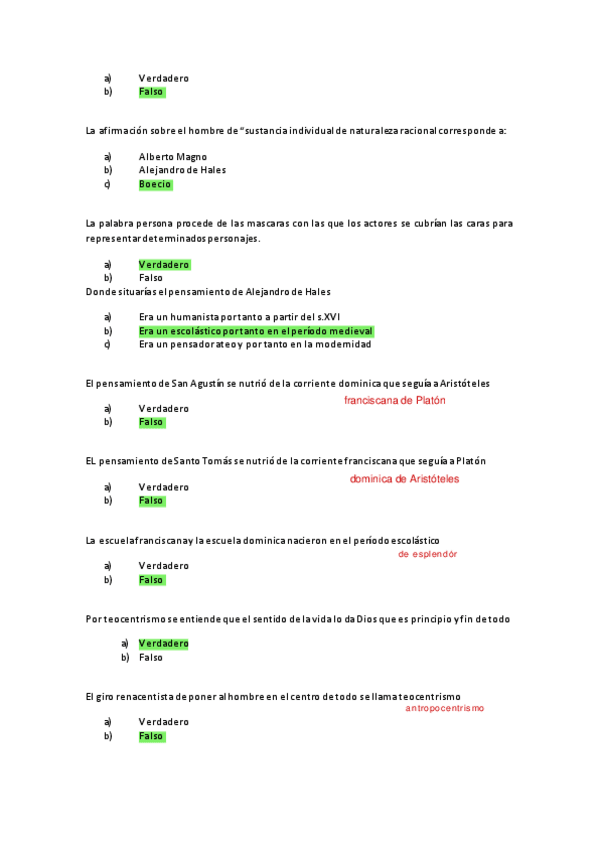 a) Verdadero
b) Falso

La afirmación sobre el hombre de "sustancia individual de naturaleza racional corresponde a:

a) Alberto Magno
b) Alejandro de Hales
c) Boecio

La palabra persona procede de las mascaras con las que los actores se cubrían las caras para representar determinados personajes.

a) Verdadero
b) Falso
Donde situarías el pensamiento de Alejandro de Hales

a) Era un humanista por tanto a partir del s.XVI
b) Era un escolástico por tanto en el período medieval
c) Era un pensador ateo y por tanto en la modernidad

El pensamiento de San Agustín se nutrió de la corriente dominica que seguía a Aristóteles
franciscana de Platón
a) Verdadero
b) Falso

EL pensamiento de Santo Tomás se nutrió de la corriente franciscana que seguía a Platón
dominica de Aristóteles
a) Verdadero
b) Falso

La escuela franciscana y la escuela dominica nacieron en el período escolástico
de esplendór
a) Verdadero
b) Falso

Por teocentrismo se entiende que el sentido de la vida lo da Dios que es principio y fin de todo

a) Verdadero
b) Falso

El giro renacentista de poner al hombre en el centro de todo se llama teocentrismo
antropocentrismo
a) Verdadero
b) Falso